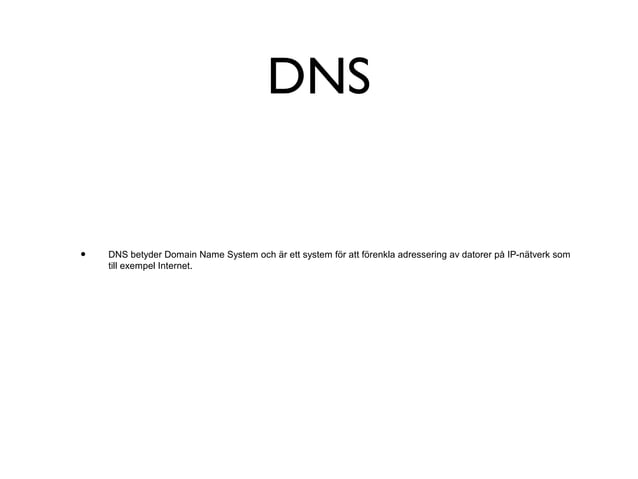 DNS

• DNS betyder Domain Name System och är ett system för att förenkla adressering av datorer på IP-nätverk som till exempel Internet.